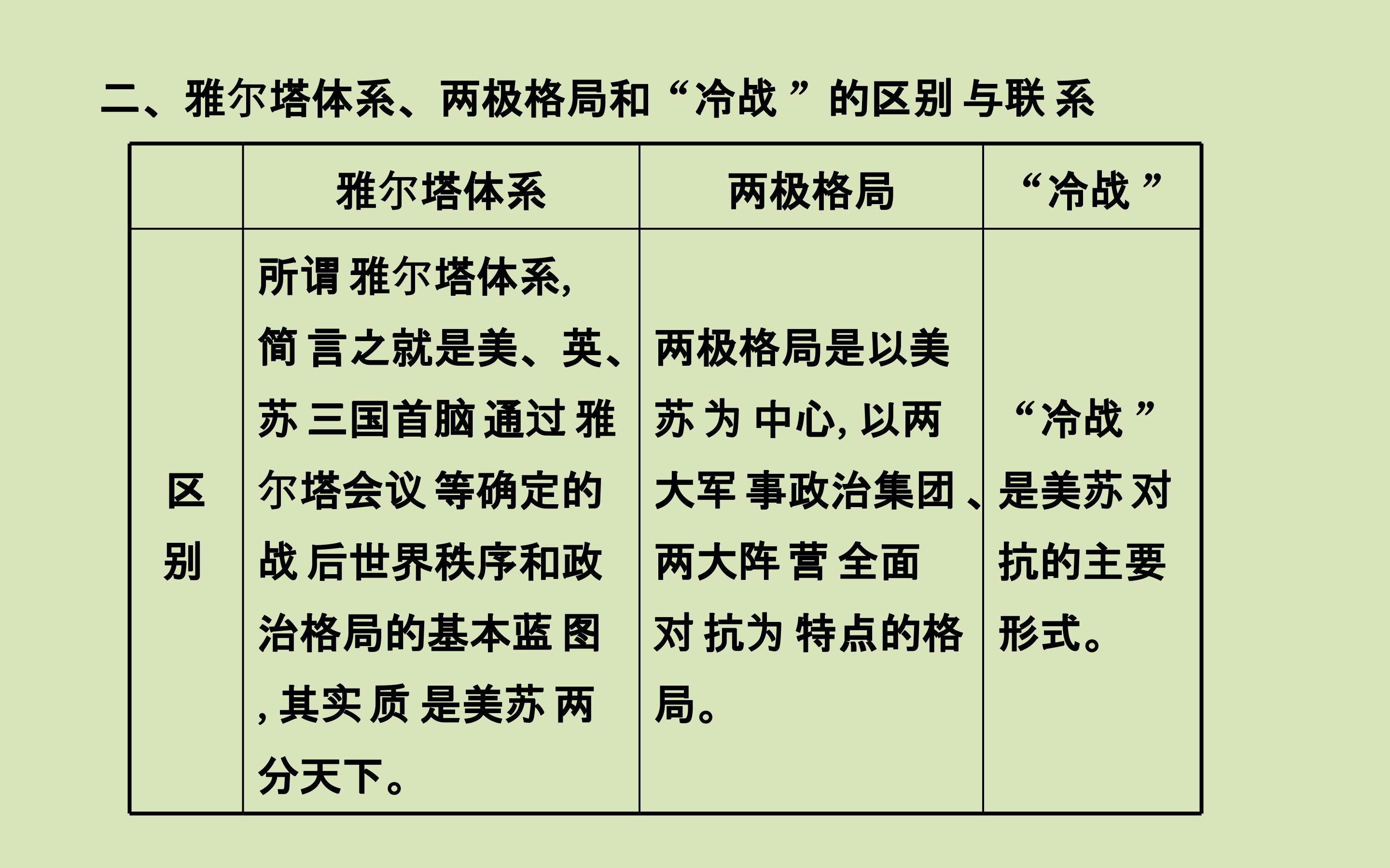 二、雅尔塔体系、两极格局和“冷战”的区别与联系

|  | 雅尔塔体系 | 两极格局 | “冷战” |
|---|---|---|---|
| 区别 | 所谓雅尔塔体系，简言之就是美、英、苏三国首脑通过雅尔塔会议等确定的战后世界秩序和政治格局的基本蓝图，其实质是美苏两分天下。 | 两极格局是以美苏为中心，以两大军事政治集团、两大阵营全面对抗为特点的格局。 | “冷战”是美苏对抗的主要形式。 |